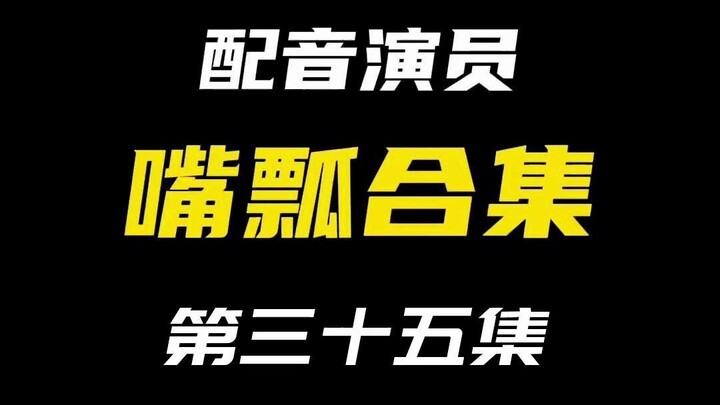 配音演员

嘴瓢合集

第三十五集